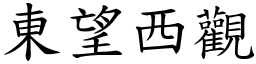 東望西觀